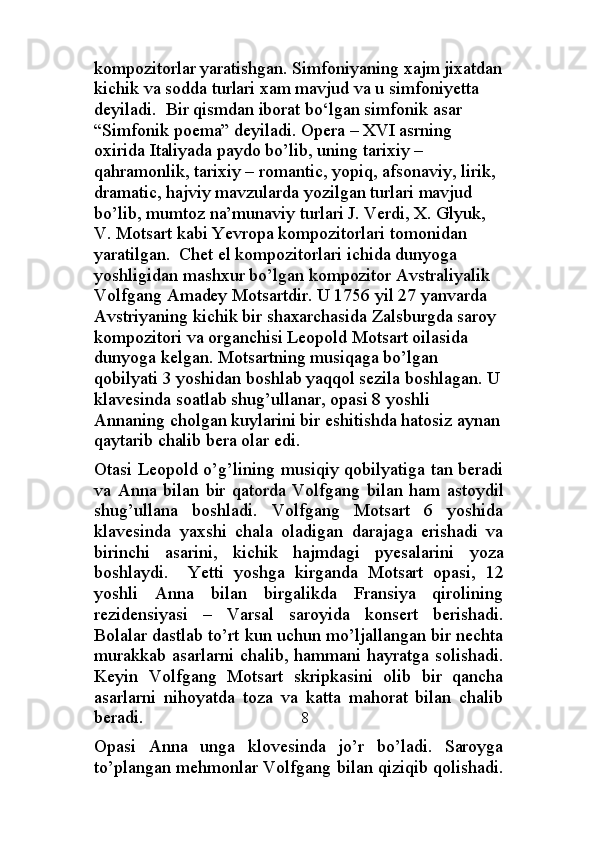 kompozitorlar yaratishgan. Simfoniyaning xajm jixatdan kichik va sodda turlari xam mavjud va u simfoniyetta deyiladi.  Bir qismdan iborat bo‘lgan simfonik asar “Simfonik poema” deyiladi. Opera – XVI asrning oxirida Italiyada paydo bo’lib, uning tarixiy – qahramonlik, tarixiy – romantic, yopiq, afsonaviy, lirik, dramatic, hajviy mavzularda yozilgan turlari mavjud bo’lib, mumtoz na’munaviy turlari J. Verdi, X. Glyuk, V. Motsart kabi Yevropa kompozitorlari tomonidan yaratilgan.  Chet el kompozitorlari ichida dunyoga yoshligidan mashxur bo’lgan kompozitor Avstraliyalik Volfgang Amadey Motsartdir. U 1756 yil 27 yanvarda Avstriyaning kichik bir shaxarchasida Zalsburgda saroy kompozitori va organchisi Leopold Motsart oilasida dunyoga kelgan. Motsartning musiqaga bo’lgan qobilyati 3 yoshidan boshlab yaqqol sezila boshlagan. U klavesinda soatlab shug’ullanar, opasi 8 yoshli Annaning cholgan kuylarini bir eshitishda hatosiz aynan qaytarib chalib bera olar edi.

Otasi Leopold o’g’lining musiqiy qobilyatiga tan beradi va Anna bilan bir qatorda Volfgang bilan ham astoydil shug’ullana boshladi. Volfgang Motsart 6 yoshida klavesinda yaxshi chala oladigan darajaga erishadi va birinchi asarini, kichik hajmdagi pyesalarini yoza boshlaydi.  Yetti yoshga kirganda Motsart opasi, 12 yoshli Anna bilan birgalikda Fransiya qirolining rezidensiyasi – Varsal saroyida konsert berishadi. Bolalar dastlab to’rt kun uchun mo’ljallangan bir nechta murakkab asarlarni chalib, hammani hayratga solishadi. Keyin Volfgang Motsart skripkasini olib bir qancha asarlarni nihoyatda toza va katta mahorat bilan chalib beradi.

8

Opasi Anna unga klovesinda jo’r bo’ladi. Saroyga to’plangan mehmonlar Volfgang bilan qiziqib qolishadi.